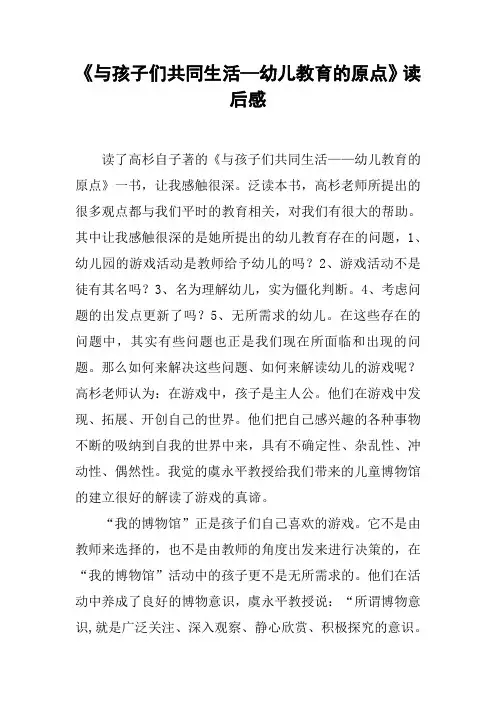 《与孩子们共同生活—幼儿教育的原点》读后感

读了高杉自子著的《与孩子们共同生活——幼儿教育的原点》一书，让我感触很深。泛读本书，高杉老师所提出的很多观点都与我们平时的教育相关，对我们有很大的帮助。其中让我感触很深的是她所提出的幼儿教育存在的问题，1、幼儿园的游戏活动是教师给予幼儿的吗？2、游戏活动不是徒有其名吗？3、名为理解幼儿，实为僵化判断。4、考虑问题的出发点更新了吗？5、无所需求的幼儿。在这些存在的问题中，其实有些问题也正是我们现在所面临和出现的问题。那么如何来解决这些问题、如何来解读幼儿的游戏呢？高杉老师认为：在游戏中，孩子是主人公。他们在游戏中发现、拓展、开创自己的世界。他们把自己感兴趣的各种事物不断的吸纳到自我的世界中来，具有不确定性、杂乱性、冲动性、偶然性。我觉的虞永平教授给我们带来的儿童博物馆的建立很好的解读了游戏的真谛。

“我的博物馆”正是孩子们自己喜欢的游戏。它不是由教师来选择的，也不是由教师的角度出发来进行决策的，在“我的博物馆”活动中的孩子更不是无所需求的。他们在活动中养成了良好的博物意识，虞永平教授说：“所谓博物意识，就是广泛关注、深入观察、静心欣赏、积极探究的意识。